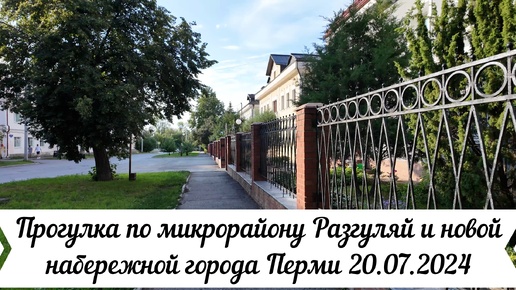 Прогулка по микрорайону Разгуляй и новой набережной города Перми 20.07.2024